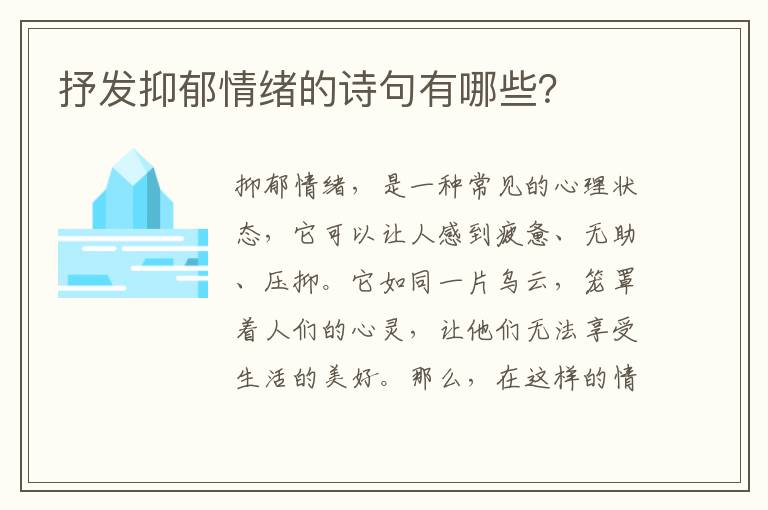 抒发抑郁情绪的诗句有哪些?

抑郁情绪，是一种常见的心理状态，它可以让人感到疲惫、无助、压抑。它如同一片乌云，笼罩着人们的心灵，让他们无法享受生活的美好。那么，在这样的情